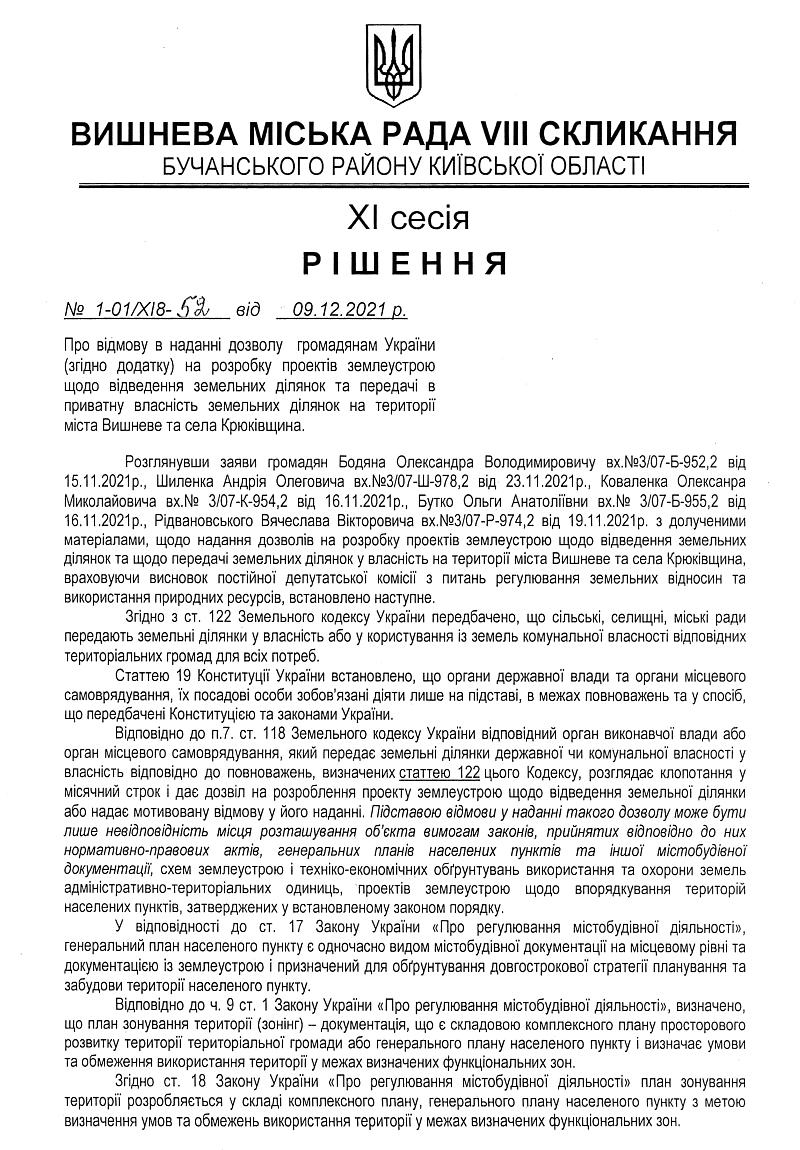 ВИШНЕВА МІСЬКА РАДА VIII СКЛИКАННЯ
БУЧАНСЬКОГО РАЙОНУ КИЇВСЬКОЇ ОБЛАСТІ

XI сесія
РІШЕННЯ

№ 1-01/XI8-52 від 09.12.2021 р.

Про відмову в наданні дозволу громадянам України (згідно додатку) на розробку проектів землеустрою щодо відведення земельних ділянок та передачі в приватну власність земельних ділянок на території міста Вишневе та села Крюківщина.

Розглянувши заяви громадян Бодяна Олександра Володимировичу вх.№3/07-Б-952,2 від 15.11.2021р., Шиленка Андрія Олеговича вх.№3/07-Ш-978,2 від 23.11.2021р., Коваленка Олександра Миколайовича вх.№ 3/07-К-954,2 від 16.11.2021р., Бутко Ольги Анатоліївни вх.№ 3/07-Б-955,2 від 16.11.2021р., Рідвановського Вячеслава Вікторовича вх.№3/07-Р-974,2 від 19.11.2021р. з долученими матеріалами, щодо надання дозволів на розробку проектів землеустрою щодо відведення земельних ділянок та щодо передачі земельних ділянок у власність на території міста Вишневе та села Крюківщина, враховуючи висновок постійної депутатської комісії з питань регулювання земельних відносин та використання природних ресурсів, встановлено наступне.

Згідно з ст. 122 Земельного кодексу України передбачено, що сільські, селищні, міські ради передають земельні ділянки у власність або у користування із земель комунальної власності відповідних територіальних громад для всіх потреб.

Статтею 19 Конституції України встановлено, що органи державної влади та органи місцевого самоврядування, їх посадові особи зобов'язані діяти лише на підставі, в межах повноважень та у спосіб, що передбачені Конституцією та законами України.

Відповідно до п.7. ст. 118 Земельного кодексу України відповідний орган виконавчої влади або орган місцевого самоврядування, який передає земельні ділянки державної чи комунальної власності у власність відповідно до повноважень, визначених статтею 122 цього Кодексу, розглядає клопотання у місячний строк і дає дозвіл на розроблення проекту землеустрою щодо відведення земельної ділянки або надає мотивовану відмову у його наданні. Підставою відмови у наданні такого дозволу може бути лише невідповідність місця розташування об'єкта вимогам законів, прийнятих відповідно до них нормативно-правових актів, генеральних планів населених пунктів та іншої містобудівної документації, схем землеустрою і техніко-економічних обґрунтувань використання та охорони земель адміністративно-територіальних одиниць, проектів землеустрою щодо впорядкування територій населених пунктів, затверджених у встановленому законом порядку.

У відповідності до ст. 17 Закону України «Про регулювання містобудівної діяльності», генеральний план населеного пункту є одночасно видом містобудівної документації на місцевому рівні та документацією із землеустрою і призначений для обґрунтування довгострокової стратегії планування та забудови території населеного пункту.

Відповідно до ч. 9 ст. 1 Закону України «Про регулювання містобудівної діяльності», визначено, що план зонування території (зонінг) – документація, що є складовою комплексного плану просторового розвитку території територіальної громади або генерального плану населеного пункту і визначає умови та обмеження використання території у межах визначених функціональних зон.

Згідно ст. 18 Закону України «Про регулювання містобудівної діяльності» план зонування території розробляється у складі комплексного плану, генерального плану населеного пункту з метою визначення умов та обмежень використання території у межах визначених функціональних зон.